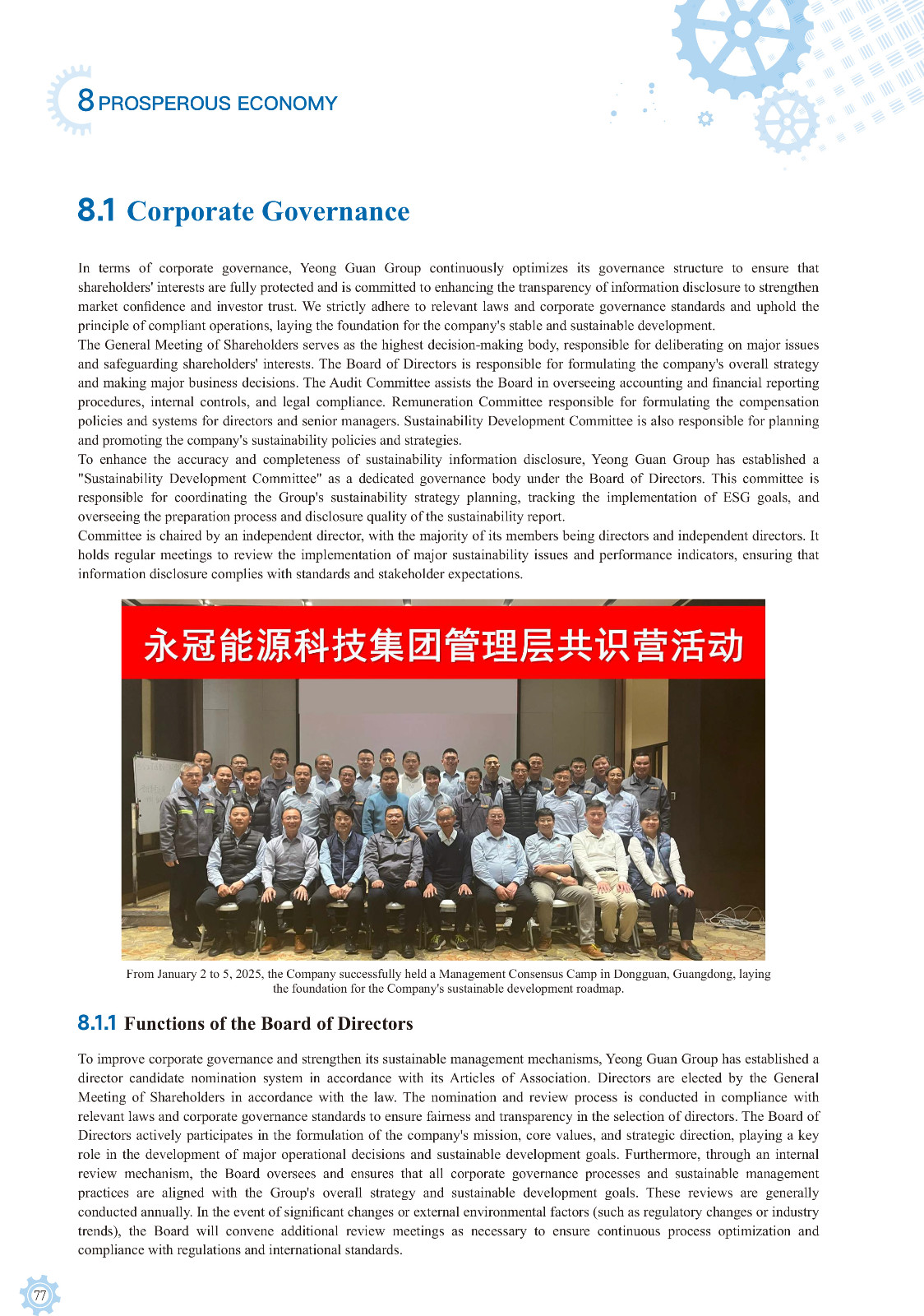 8 PROSPEROUS ECONOMY

8.1 Corporate Governance

In terms of corporate governance, Yeong Guan Group continuously optimizes its governance structure to ensure that shareholders' interests are fully protected and is committed to enhancing the transparency of information disclosure to strengthen market confidence and investor trust. We strictly adhere to relevant laws and corporate governance standards and uphold the principle of compliant operations, laying the foundation for the company's stable and sustainable development.
The General Meeting of Shareholders serves as the highest decision-making body, responsible for deliberating on major issues and safeguarding shareholders' interests. The Board of Directors is responsible for formulating the company's overall strategy and making major business decisions. The Audit Committee assists the Board in overseeing accounting and financial reporting procedures, internal controls, and legal compliance. Remuneration Committee responsible for formulating the compensation policies and systems for directors and senior managers. Sustainability Development Committee is also responsible for planning and promoting the company's sustainability policies and strategies.
To enhance the accuracy and completeness of sustainability information disclosure, Yeong Guan Group has established a "Sustainability Development Committee" as a dedicated governance body under the Board of Directors. This committee is responsible for coordinating the Group's sustainability strategy planning, tracking the implementation of ESG goals, and overseeing the preparation process and disclosure quality of the sustainability report.
Committee is chaired by an independent director, with the majority of its members being directors and independent directors. It holds regular meetings to review the implementation of major sustainability issues and performance indicators, ensuring that information disclosure complies with standards and stakeholder expectations.

永冠能源科技集团管理层共识营活动

From January 2 to 5, 2025, the Company successfully held a Management Consensus Camp in Dongguan, Guangdong, laying the foundation for the Company's sustainable development roadmap.

8.1.1 Functions of the Board of Directors

To improve corporate governance and strengthen its sustainable management mechanisms, Yeong Guan Group has established a director candidate nomination system in accordance with its Articles of Association. Directors are elected by the General Meeting of Shareholders in accordance with the law. The nomination and review process is conducted in compliance with relevant laws and corporate governance standards to ensure fairness and transparency in the selection of directors. The Board of Directors actively participates in the formulation of the company's mission, core values, and strategic direction, playing a key role in the development of major operational decisions and sustainable development goals. Furthermore, through an internal review mechanism, the Board oversees and ensures that all corporate governance processes and sustainable management practices are aligned with the Group's overall strategy and sustainable development goals. These reviews are generally conducted annually. In the event of significant changes or external environmental factors (such as regulatory changes or industry trends), the Board will convene additional review meetings as necessary to ensure continuous process optimization and compliance with regulations and international standards.

77